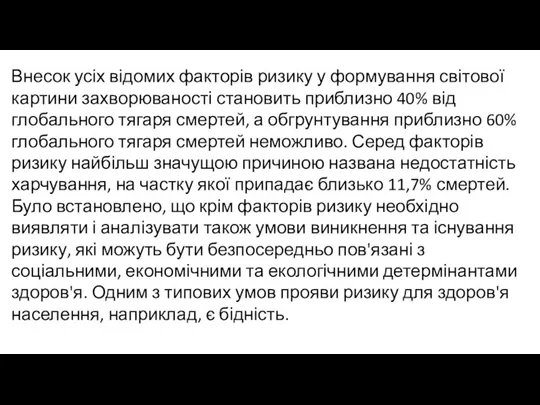 Внесок усіх відомих факторів ризику у формування світової картини захворюваності становить приблизно 40% від глобального тягаря смертей, а обгрунтування приблизно 60% глобального тягаря смертей неможливо. Серед факторів ризику найбільш значущою причиною названа недостатність харчування, на частку якої припадає близько 11,7% смертей. Було встановлено, що крім факторів ризику необхідно виявляти і аналізувати також умови виникнення та існування ризику, які можуть бути безпосередньо пов'язані з соціальними, економічними та екологічними детермінантами здоров'я. Одним з типових умов прояви ризику для здоров'я населення, наприклад, є бідність.